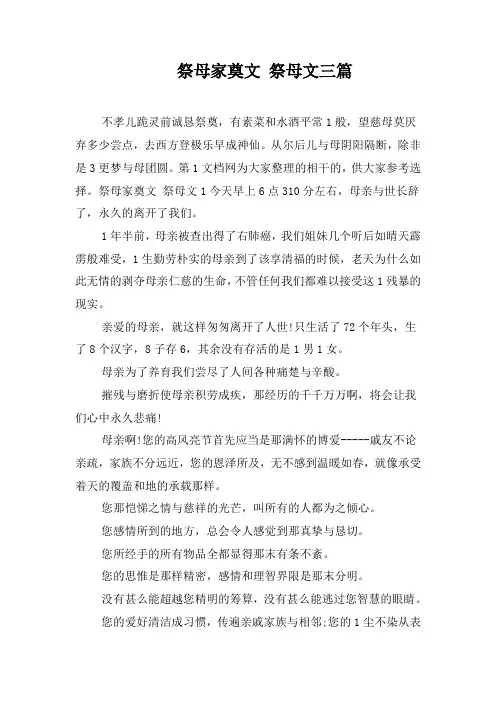 祭母家奠文 祭母文三篇

不孝儿跪灵前诚恳祭奠，有素菜和水酒平常1般，望慈母莫厌弃多少尝点，去西方登极乐早成神仙。从尔后儿与母阴阳隔断，除非是3更梦与母团圆。第1文档网为大家整理的相干的，供大家参考选择。祭母家奠文 祭母文1今天早上6点310分左右，母亲与世长辞了，永久的离开了我们。

1年半前，母亲被查出得了右肺癌，我们姐妹几个听后如晴天霹雳般难受，1生勤劳朴实的母亲到了该享清福的时候，老天为什么如此无情的剥夺母亲仁慈的生命，不管任何我们都难以接受这1残暴的现实。

亲爱的母亲，就这样匆匆离开了人世!只生活了72个年头，生了8个汉字，8子存6，其余没有存活的是1男1女。

母亲为了养育我们尝尽了人间各种痛楚与辛酸。

摧残与磨折使母亲积劳成疾，那经历的千千万万啊，将会让我们心中永久悲痛!

母亲啊!您的高风亮节首先应当是那满怀的博爱-----戚友不论亲疏，家族不分远近，您的恩泽所及，无不感到温暖如春，就像承受着天的覆盖和地的承载那样。

您那恺悌之情与慈祥的光芒，叫所有的人都为之倾心。

您感情所到的地方，总会令人感觉到那真挚与恳切。

您所经手的所有物品全都显得那末有条不紊。

您的思惟是那样精密，感情和理智界限是那末分明。

没有甚么能超越您精明的筹算，没有甚么能逃过您智慧的眼睛。

您的爱好清洁成习惯，传遍亲戚家族与相邻;您的1尘不染从表